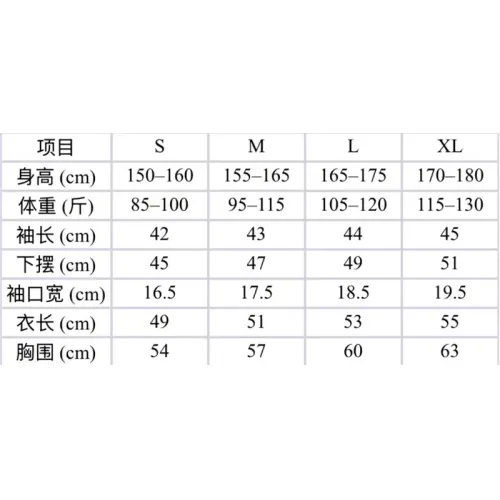 | 项目 | S | M | L | XL |
|---|---|---|---|---|
| 身高 (cm) | 150–160 | 155–165 | 165–175 | 170–180 |
| 体重 (斤) | 85–100 | 95–115 | 105–120 | 115–130 |
| 袖长 (cm) | 42 | 43 | 44 | 45 |
| 下摆 (cm) | 45 | 47 | 49 | 51 |
| 袖口宽 (cm) | 16.5 | 17.5 | 18.5 | 19.5 |
| 衣长 (cm) | 49 | 51 | 53 | 55 |
| 胸围 (cm) | 54 | 57 | 60 | 63 |